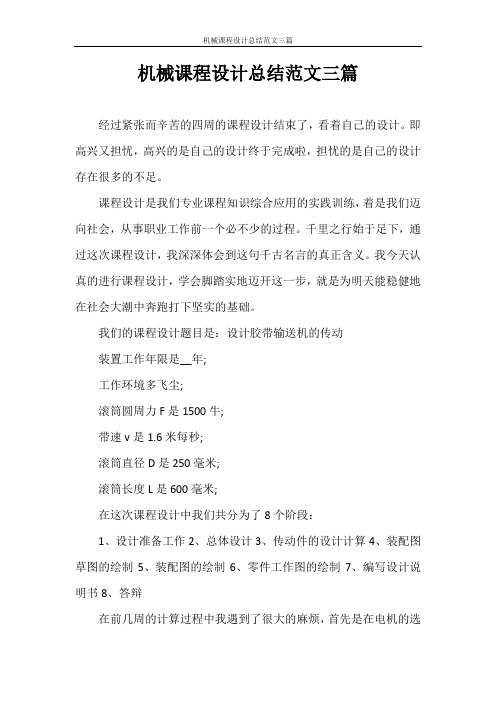 机械课程设计总结范文三篇

机械课程设计总结范文三篇

经过紧张而辛苦的四周的课程设计结束了，看着自己的设计。即高兴又担忧，高兴的是自己的设计终于完成啦，担忧的是自己的设计存在很多的不足。

课程设计是我们专业课程知识综合应用的实践训练，着是我们迈向社会，从事职业工作前一个必不少的过程。千里之行始于足下，通过这次课程设计，我深深体会到这句千古名言的真正含义。我今天认真的进行课程设计，学会脚踏实地迈开这一步，就是为明天能稳健地在社会大潮中奔跑打下坚实的基础。

我们的课程设计题目是：设计胶带输送机的传动

装置工作年限是__年;

工作环境多飞尘;

滚筒圆周力 F 是 1500 牛;

带速 v 是 1.6 米每秒;

滚筒直径 D 是 250 毫米;

滚筒长度 L 是 600 毫米;

在这次课程设计中我们共分为了 8 个阶段：

1、设计准备工作 2、总体设计 3、传动件的设计计算 4、装配图草图的绘制 5、装配图的绘制 6、零件工作图的绘制 7、编写设计说明书 8、答辩

在前几周的计算过程中我遇到了很大的麻烦，首先是在电机的选